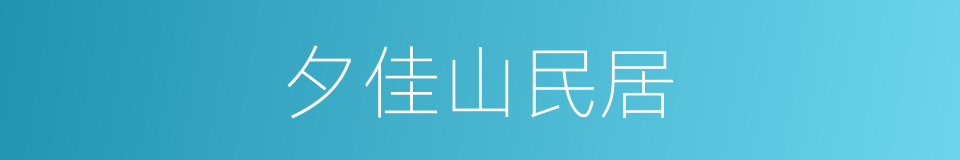 夕佳山民居